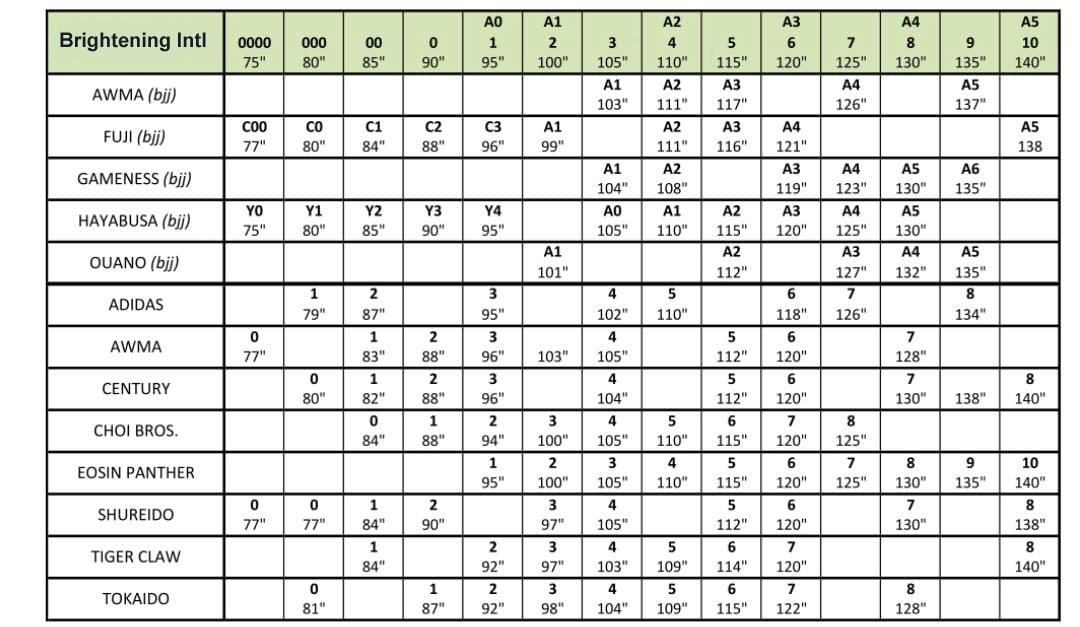 | Brightening Intl | 0000 75" | 000 80" | 00 85" | 0 90" | A0 1 95" | A1 2 100" | 3 105" | A2 4 110" | 5 115" | A3 6 120" | 7 125" | A4 8 130" | 9 135" | A5 10 140" |
|---|---|---|---|---|---|---|---|---|---|---|---|---|---|---|
| AWMA (bjj) | | | | | | | A1 103" | A2 111" | A3 117" | | A4 126" | | A5 137" | |
| FUJI (bjj) | C00 77" | C0 80" | C1 84" | C2 88" | C3 96" | A1 99" | | A2 111" | A3 116" | A4 121" | | | | A5 138 |
| GAMENESS (bjj) | | | | | | | A1 104" | A2 108" | | A3 119" | A4 123" | A5 130" | A6 135" | |
| HAYABUSA (bjj) | Y0 75" | Y1 80" | Y2 85" | Y3 90" | Y4 95" | | A0 105" | A1 110" | A2 115" | A3 120" | A4 125" | A5 130" | | |
| OUANO (bjj) | | | | | | A1 101" | | | A2 112" | | A3 127" | A4 132" | A5 135" | |
| ADIDAS | | 1 79" | 2 87" | | 3 95" | | 4 102" | 5 110" | | 6 118" | 7 126" | | 8 134" | |
| AWMA | 0 77" | | 1 83" | 2 88" | 3 96" | 103" | 4 105" | | 5 112" | 6 120" | | 7 128" | | |
| CENTURY | | 0 80" | 1 82" | 2 88" | 3 96" | | 4 104" | | 5 112" | 6 120" | | 7 130" | 138" | 8 140" |
| CHOI BROS. | | | 0 84" | 1 88" | 2 94" | 3 100" | 4 105" | 5 110" | 6 115" | 7 120" | 8 125" | | | |
| EOSIN PANTHER | | | | | 1 95" | 2 100" | 3 105" | 4 110" | 5 115" | 6 120" | 7 125" | 8 130" | 9 135" | 10 140" |
| SHUREIDO | 0 77" | 0 77" | 1 84" | 2 90" | | 3 97" | 4 105" | | 5 112" | 6 120" | | 7 130" | | 8 138" |
| TIGER CLAW | | | 1 84" | | 2 92" | 3 97" | 4 103" | 5 109" | 6 114" | 7 120" | | | | 8 140" |
| TOKAIDO | | 0 81" | | 1 87" | 2 92" | 3 98" | 4 104" | 5 109" | 6 115" | 7 122" | | 8 128" | | |